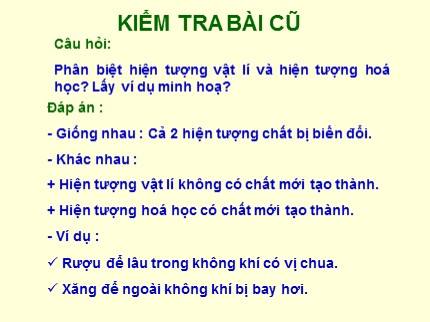 KIỂM TRA BÀI CŨ

Câu hỏi:

Phân biệt hiện tượng vật lí và hiện tượng hoá học? Lấy ví dụ minh hoạ?

Đáp án :

- Giống nhau : Cả 2 hiện tượng chất bị biến đổi.

- Khác nhau :

+ Hiện tượng vật lí không có chất mới tạo thành.

+ Hiện tượng hoá học có chất mới tạo thành.

- Ví dụ :

✓ Rượu để lâu trong không khí có vị chua.

✓ Xăng để ngoài không khí bị bay hơi.